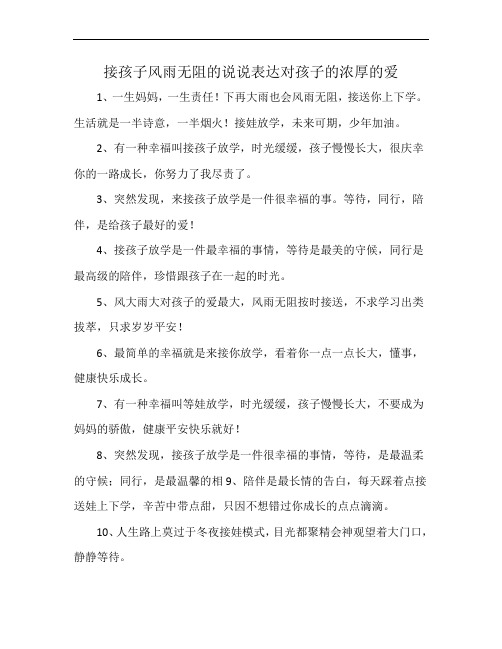 接孩子风雨无阻的说说表达对孩子的浓厚的爱

1、一生妈妈，一生责任！下再大雨也会风雨无阻，接送你上下学。生活就是一半诗意，一半烟火！接娃放学，未来可期，少年加油。

2、有一种幸福叫接孩子放学，时光缓缓，孩子慢慢长大，很庆幸你的一路成长，你努力了我尽责了。

3、突然发现，来接孩子放学是一件很幸福的事。等待，同行，陪伴，是给孩子最好的爱！

4、接孩子放学是一件最幸福的事情，等待是最美的守候，同行是最高级的陪伴，珍惜跟孩子在一起的时光。

5、风大雨大对孩子的爱最大，风雨无阻按时接送，不求学习出类拔萃，只求岁岁平安！

6、最简单的幸福就是来接你放学，看着你一点一点长大，懂事，健康快乐成长。

7、有一种幸福叫等娃放学，时光缓缓，孩子慢慢长大，不要成为妈妈的骄傲，健康平安快乐就好！

8、突然发现，接孩子放学是一件很幸福的事情，等待，是最温柔的守候；同行，是最温馨的相 9、陪伴是最长情的告白，每天踩着点接送娃上下学，辛苦中带点甜，只因不想错过你成长的点点滴滴。

10、人生路上莫过于冬夜接娃模式，目光都聚精会神观望着大门口，静静等待。